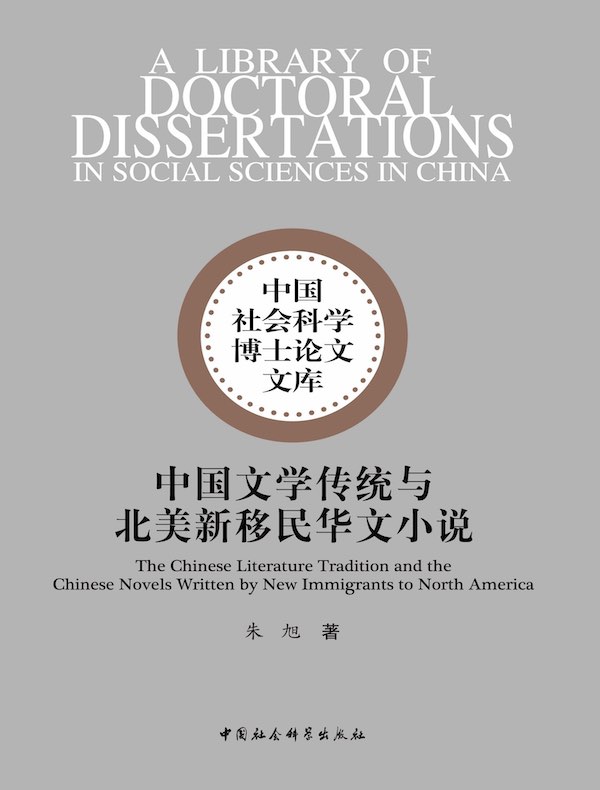 A LIBRARY OF
DOCTORAL
DISSERTATIONS
IN SOCIAL SCIENCES IN CHINA

中国
社会科学
博士论文
文库

中国文学传统与
北美新移民华文小说

The Chinese Literature Tradition and the
Chinese Novels Written by New Immigrants to North America

朱 旭 著

中国社会科学出版社